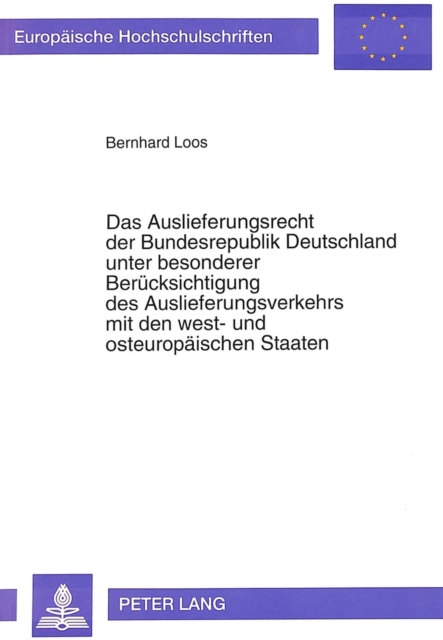 Europäische Hochschulschriften

Bernhard Loos

Das Auslieferungsrecht der Bundesrepublik Deutschland unter besonderer Berücksichtigung des Auslieferungsverkehrs mit den west- und osteuropäischen Staaten

PETER LANG